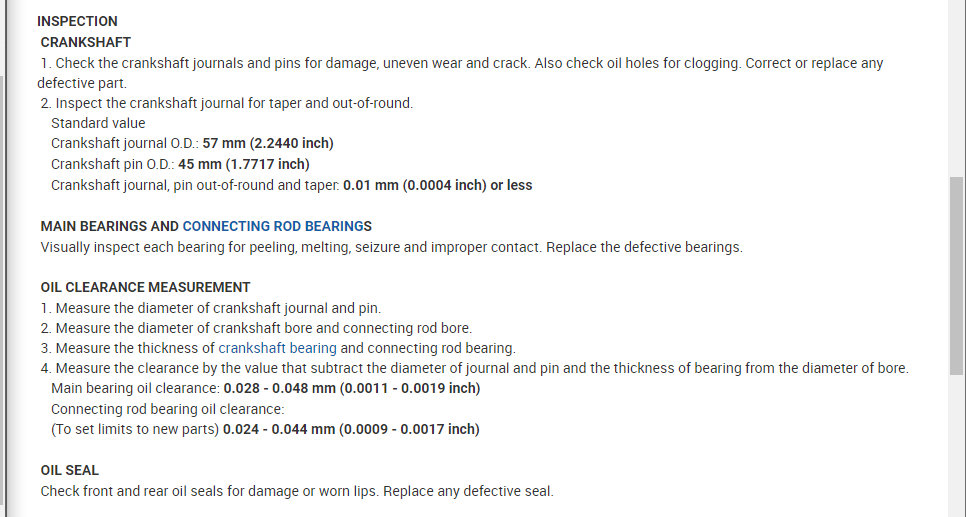 INSPECTION
CRANKSHAFT
1. Check the crankshaft journals and pins for damage, uneven wear and crack. Also check oil holes for clogging. Correct or replace any defective part.
2. Inspect the crankshaft journal for taper and out-of-round.
Standard value
Crankshaft journal O.D.: 57 mm (2.2440 inch)
Crankshaft pin O.D.: 45 mm (1.7717 inch)
Crankshaft journal, pin out-of-round and taper: 0.01 mm (0.0004 inch) or less

MAIN BEARINGS AND CONNECTING ROD BEARINGS
Visually inspect each bearing for peeling, melting, seizure and improper contact. Replace the defective bearings.

OIL CLEARANCE MEASUREMENT
1. Measure the diameter of crankshaft journal and pin.
2. Measure the diameter of crankshaft bore and connecting rod bore.
3. Measure the thickness of crankshaft bearing and connecting rod bearing.
4. Measure the clearance by the value that subtract the diameter of journal and pin and the thickness of bearing from the diameter of bore.
Main bearing oil clearance: 0.028 - 0.048 mm (0.0011 - 0.0019 inch)
Connecting rod bearing oil clearance:
(To set limits to new parts) 0.024 - 0.044 mm (0.0009 - 0.0017 inch)

OIL SEAL
Check front and rear oil seals for damage or worn lips. Replace any defective seal.